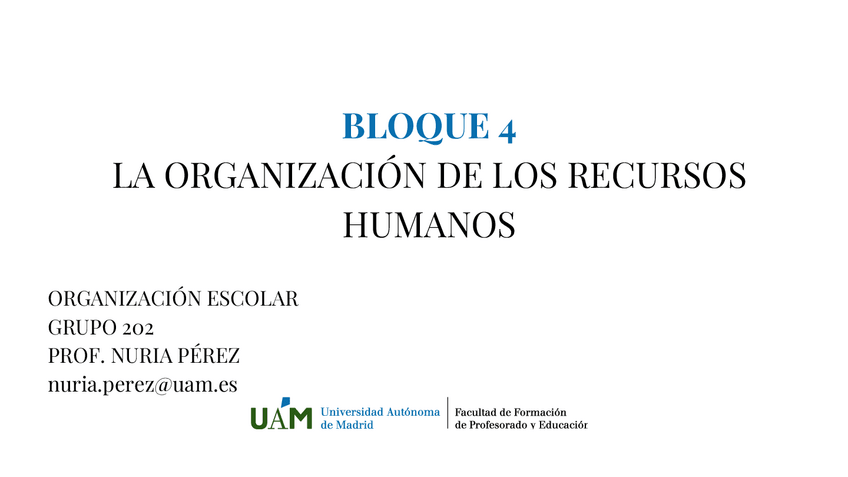 BLOQUE 4
LA ORGANIZACIÓN DE LOS RECURSOS HUMANOS

ORGANIZACIÓN ESCOLAR
GRUPO 202
PROF. NURIA PÉREZ
nuria.perez@uam.es

UAM Universidad Autónoma de Madrid

Facultad de Formación de Profesorado y Educación